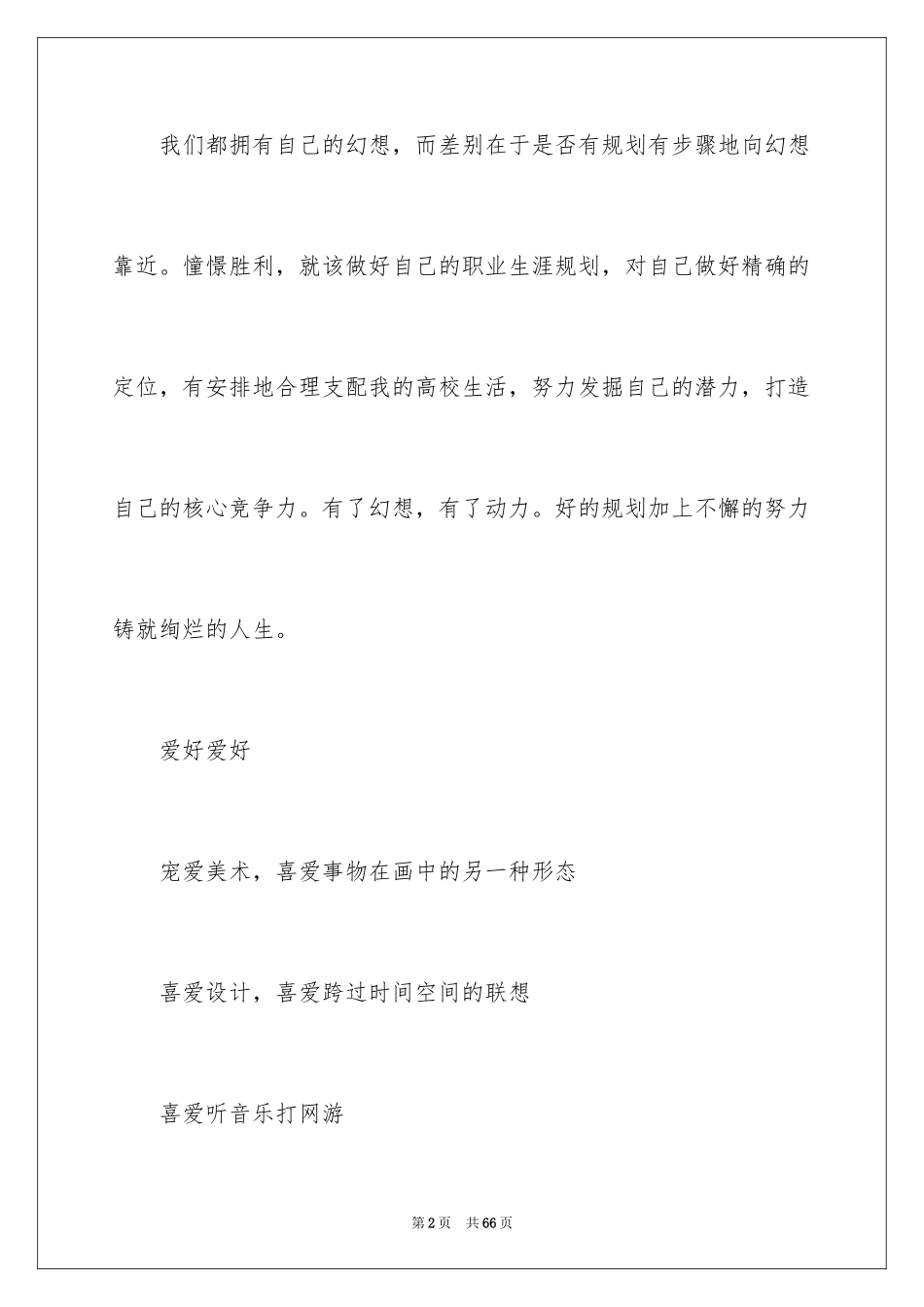 我们都拥有自己的幻想，而差别在于是否有规划有步骤地向幻想靠近。憧憬胜利，就该做好自己的职业生涯规划，对自己做好精确的定位，有安排地合理支配我的高校生活，努力发掘自己的潜力，打造自己的核心竞争力。有了幻想，有了动力。好的规划加上不懈的努力铸就绚烂的人生。

爱好爱好

宠爱美术，喜爱事物在画中的另一种形态

喜爱设计，喜爱跨过时间空间的联想

喜爱听音乐打网游

第2页　共66页